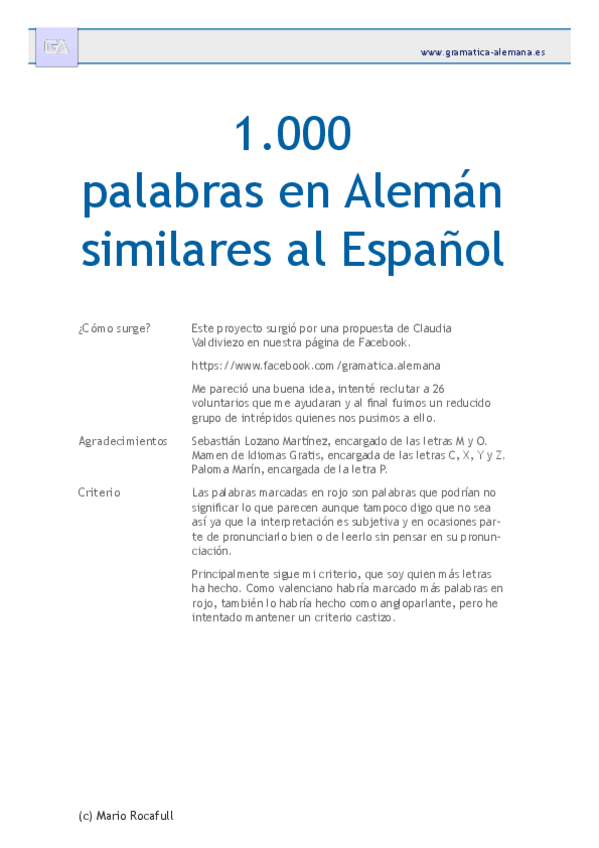 GA

www.gramatica-alemana.es

1.000
palabras en Alemán
similares al Español

¿Cómo surge?

Este proyecto surgió por una propuesta de Claudia Valdiviezo en nuestra página de Facebook.

https://www.facebook.com/gramatica.alemana

Me pareció una buena idea, intenté reclutar a 26 voluntarios que me ayudaran y al final fuimos un reducido grupo de intrépidos quienes nos pusimos a ello.

Agradecimientos

Sebastián Lozano Martínez, encargado de las letras M y O.
Mamen de Idiomas Gratis, encargada de las letras C, X, Y y Z.
Paloma Marín, encargada de la letra P.

Criterio

Las palabras marcadas en rojo son palabras que podrían no significar lo que parecen aunque tampoco digo que no sea así ya que la interpretación es subjetiva y en ocasiones parte de pronunciarlo bien o de leerlo sin pensar en su pronunciación.

Principalmente sigue mi criterio, que soy quien más letras ha hecho. Como valenciano habría marcado más palabras en rojo, también lo habría hecho como angloparlante, pero he intentado mantener un criterio castizo.

(c) Mario Rocafull